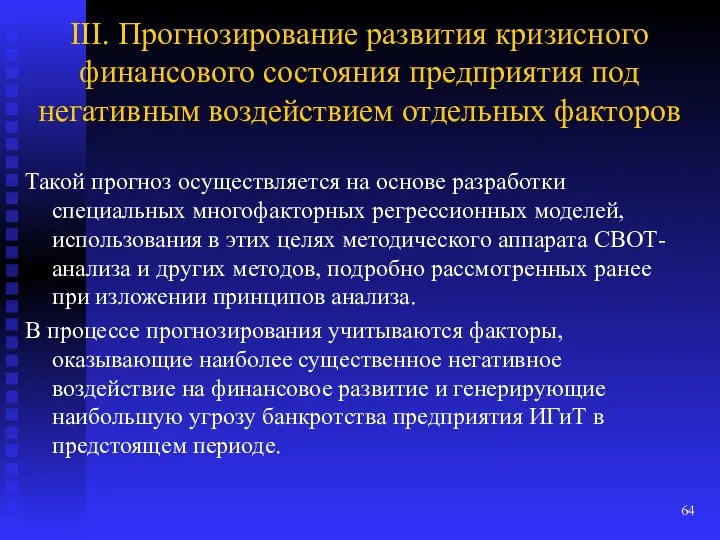 III. Прогнозирование развития кризисного финансового состояния предприятия под негативным воздействием отдельных факторов

Такой прогноз осуществляется на основе разработки специальных многофакторных регрессионных моделей, использования в этих целях методического аппарата СВОТ-анализа и других методов, подробно рассмотренных ранее при изложении принципов анализа.

В процессе прогнозирования учитываются факторы, оказывающие наиболее существенное негативное воздействие на финансовое развитие и генерирующие наибольшую угрозу банкротства предприятия ИГиТ в предстоящем периоде.

64